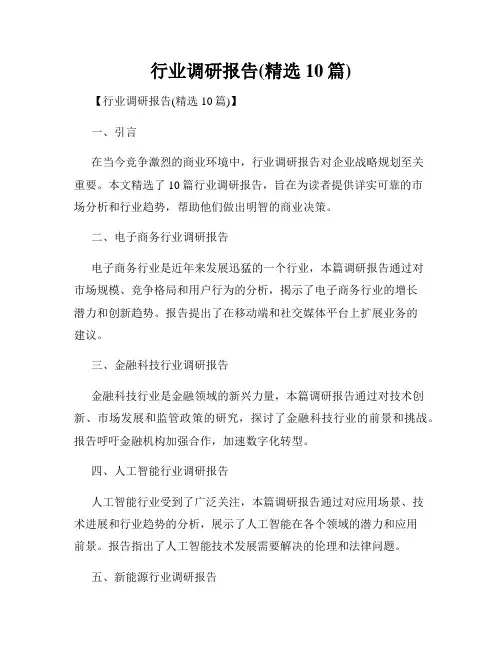 行业调研报告(精选 10 篇)

【行业调研报告(精选 10 篇)】

一、引言

在当今竞争激烈的商业环境中，行业调研报告对企业战略规划至关重要。本文精选了 10 篇行业调研报告，旨在为读者提供详实可靠的市场分析和行业趋势，帮助他们做出明智的商业决策。

二、电子商务行业调研报告

电子商务行业是近年来发展迅猛的一个行业，本篇调研报告通过对市场规模、竞争格局和用户行为的分析，揭示了电子商务行业的增长潜力和创新趋势。报告提出了在移动端和社交媒体平台上扩展业务的建议。

三、金融科技行业调研报告

金融科技行业是金融领域的新兴力量，本篇调研报告通过对技术创新、市场发展和监管政策的研究，探讨了金融科技行业的前景和挑战。报告呼吁金融机构加强合作，加速数字化转型。

四、人工智能行业调研报告

人工智能行业受到了广泛关注，本篇调研报告通过对应用场景、技术进展和行业趋势的分析，展示了人工智能在各个领域的潜力和应用前景。报告指出了人工智能技术发展需要解决的伦理和法律问题。

五、新能源行业调研报告